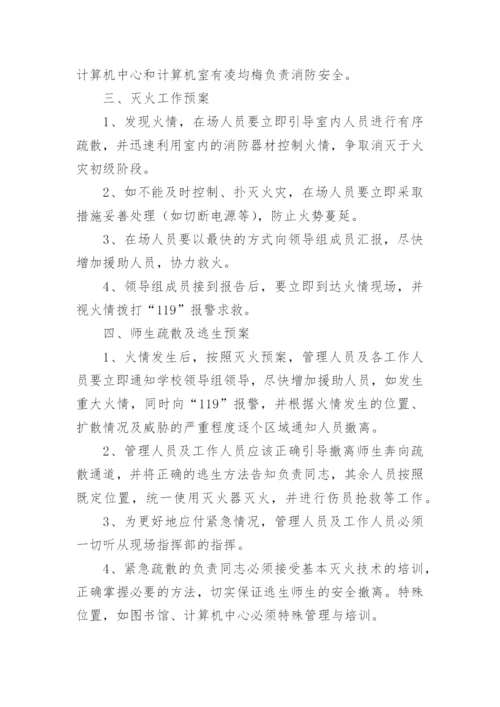 计算机中心和计算机室有凌均梅负责消防安全。

三、灭火工作预案

1、发现火情，在场人员要立即引导室内人员进行有序疏散，并迅速利用室内的消防器材控制火情，争取消灭于火灾初级阶段。

2、如不能及时控制、扑灭火灾，在场人员要立即采取措施妥善处理（如切断电源等），防止火势蔓延。

3、在场人员要以最快的方式向领导组成员汇报，尽快增加援助人员，协力救火。

4、领导组成员接到报告后，要立即到达火情现场，并视火情拨打“119”报警求救。

四、师生疏散及逃生预案

1、火情发生后，按照灭火预案，管理人员及各工作人员要立即通知学校领导组领导，尽快增加援助人员，如发生重大火情，同时向“119”报警，并根据火情发生的位置、扩散情况及威胁的严重程度逐个区域通知人员撤离。

2、管理人员及工作人员应该正确引导撤离师生奔向疏散通道，并将正确的逃生方法告知负责同志，其余人员按照既定位置，统一使用灭火器灭火，并进行伤员抢救等工作。

3、为更好地应付紧急情况，管理人员及工作人员必须一切听从现场指挥部的指挥。

4、紧急疏散的负责同志必须接受基本灭火技术的培训，正确掌握必要的方法，切实保证逃生师生的安全撤离。特殊位置，如图书馆、计算机中心必须特殊管理与培训。